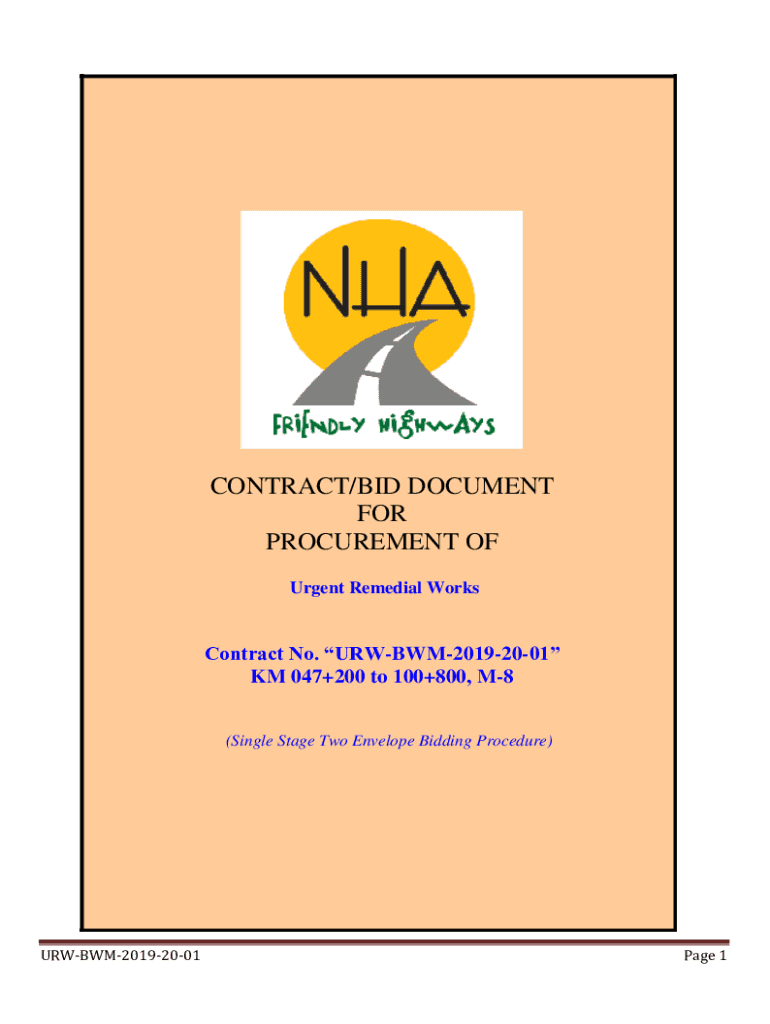 NHA

FRIENDLY HIGHWAYS

CONTRACT/BID DOCUMENT
FOR
PROCUREMENT OF

Urgent Remedial Works

Contract No. “URW-BWM-2019-20-01”
KM 047+200 to 100+800, M-8

(Single Stage Two Envelope Bidding Procedure)

URW-BWM-2019-20-01

Page 1